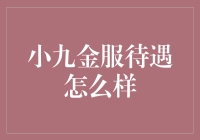 小九金服待遇怎么样